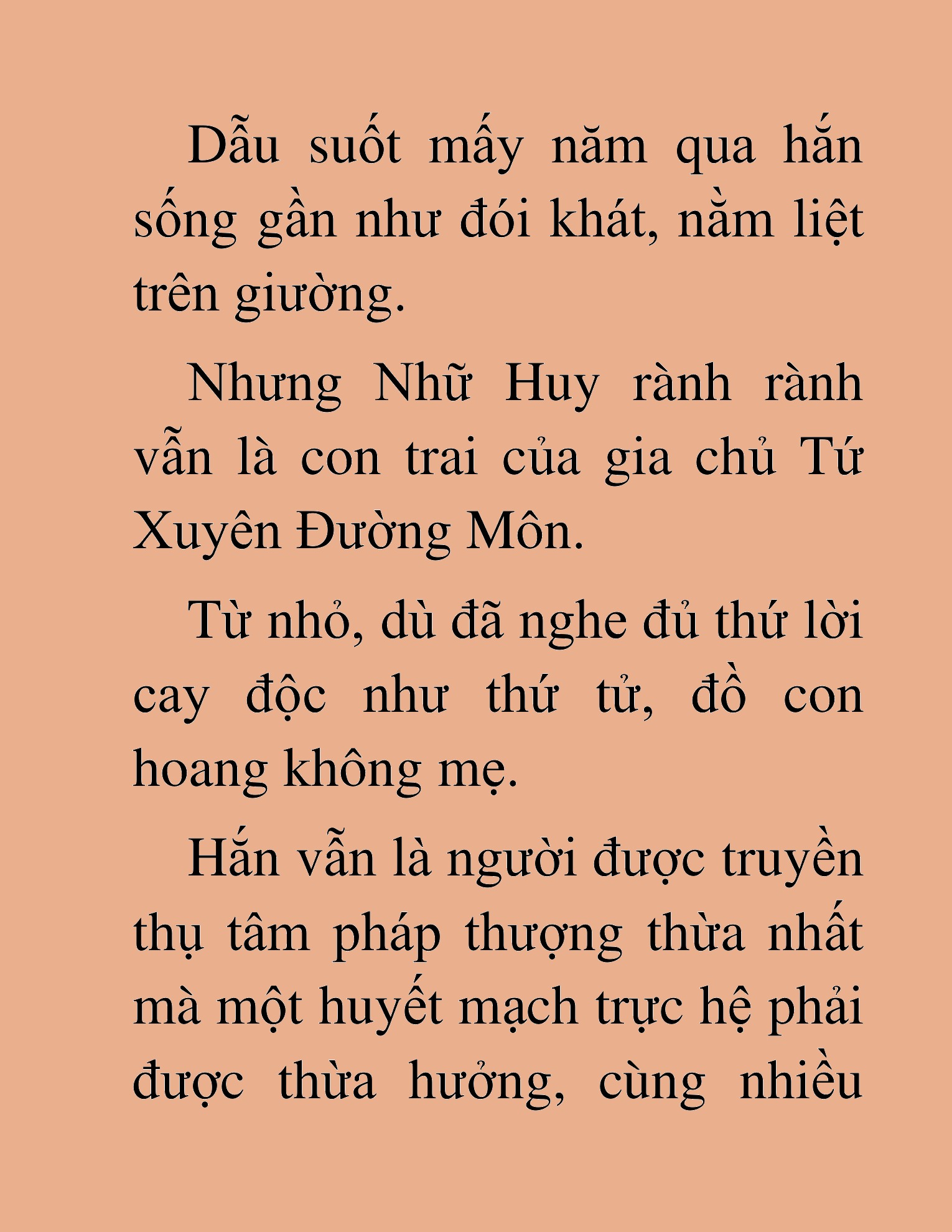 Dẫu suốt mấy năm qua hắn sống gần như đói khát, nằm liệt trên giường.

Nhưng Nhữ Huy rành rành vẫn là con trai của gia chủ Tứ Xuyên Đường Môn.

Từ nhỏ, dù đã nghe đủ thứ lời cay độc như thứ tử, đồ con hoang không mẹ.

Hắn vẫn là người được truyền thụ tâm pháp thượng thừa nhất mà một huyết mạch trực hệ phải được thừa hưởng, cùng nhiều